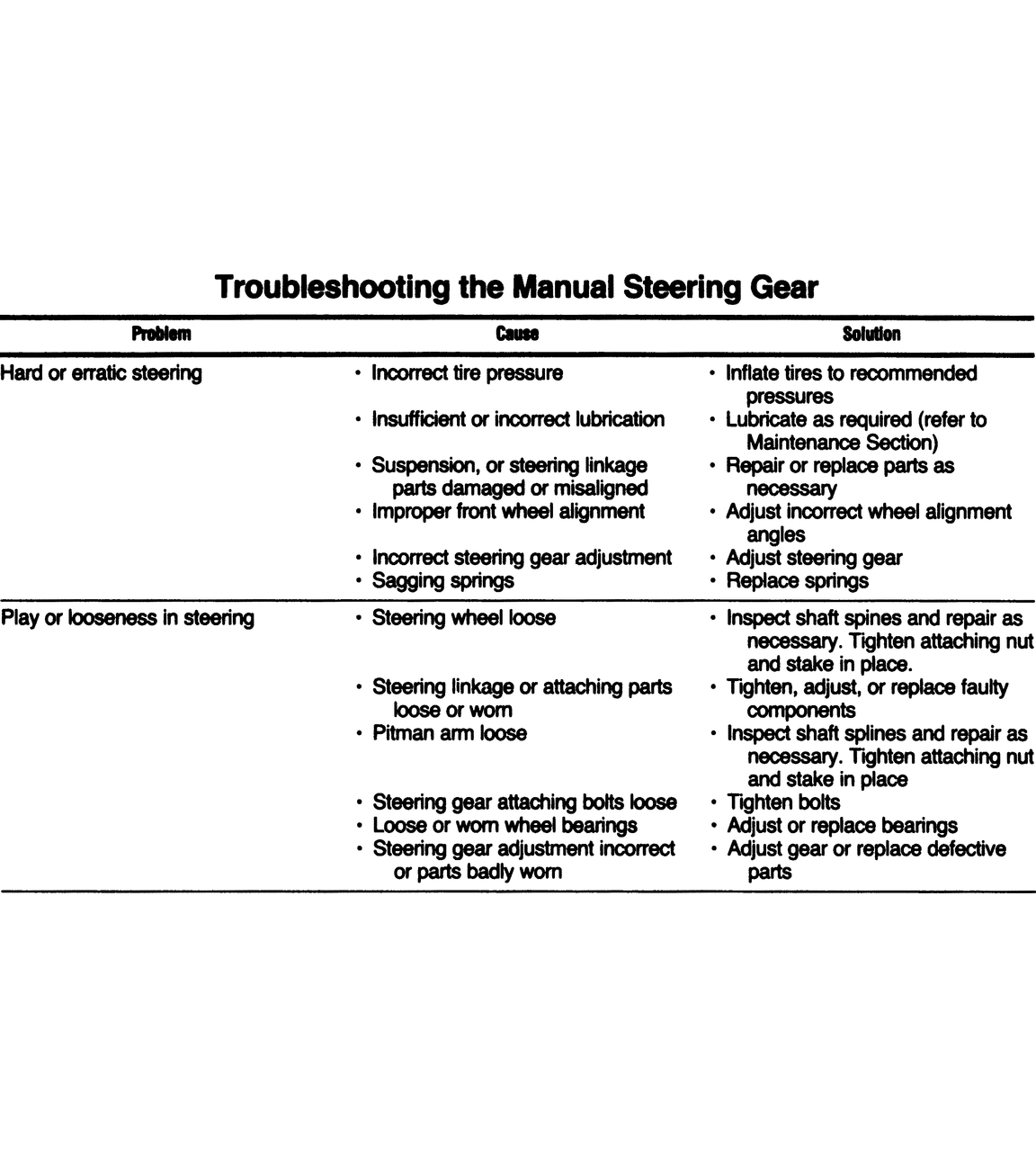 Troubleshooting the Manual Steering Gear

| Problem | Cause | Solution |
|---|---|---|
| Hard or erratic steering | • Incorrect tire pressure | • Inflate tires to recommended pressures |
| | • Insufficient or incorrect lubrication | • Lubricate as required (refer to Maintenance Section) |
| | • Suspension, or steering linkage parts damaged or misaligned | • Repair or replace parts as necessary |
| | • Improper front wheel alignment | • Adjust incorrect wheel alignment angles |
| | • Incorrect steering gear adjustment | • Adjust steering gear |
| | • Sagging springs | • Replace springs |
| Play or looseness in steering | • Steering wheel loose | • Inspect shaft spines and repair as necessary. Tighten attaching nut and stake in place. |
| | • Steering linkage or attaching parts loose or worn | • Tighten, adjust, or replace faulty components |
| | • Pitman arm loose | • Inspect shaft splines and repair as necessary. Tighten attaching nut and stake in place |
| | • Steering gear attaching bolts loose | • Tighten bolts |
| | • Loose or worn wheel bearings | • Adjust or replace bearings |
| | • Steering gear adjustment incorrect or parts badly worn | • Adjust gear or replace defective parts |